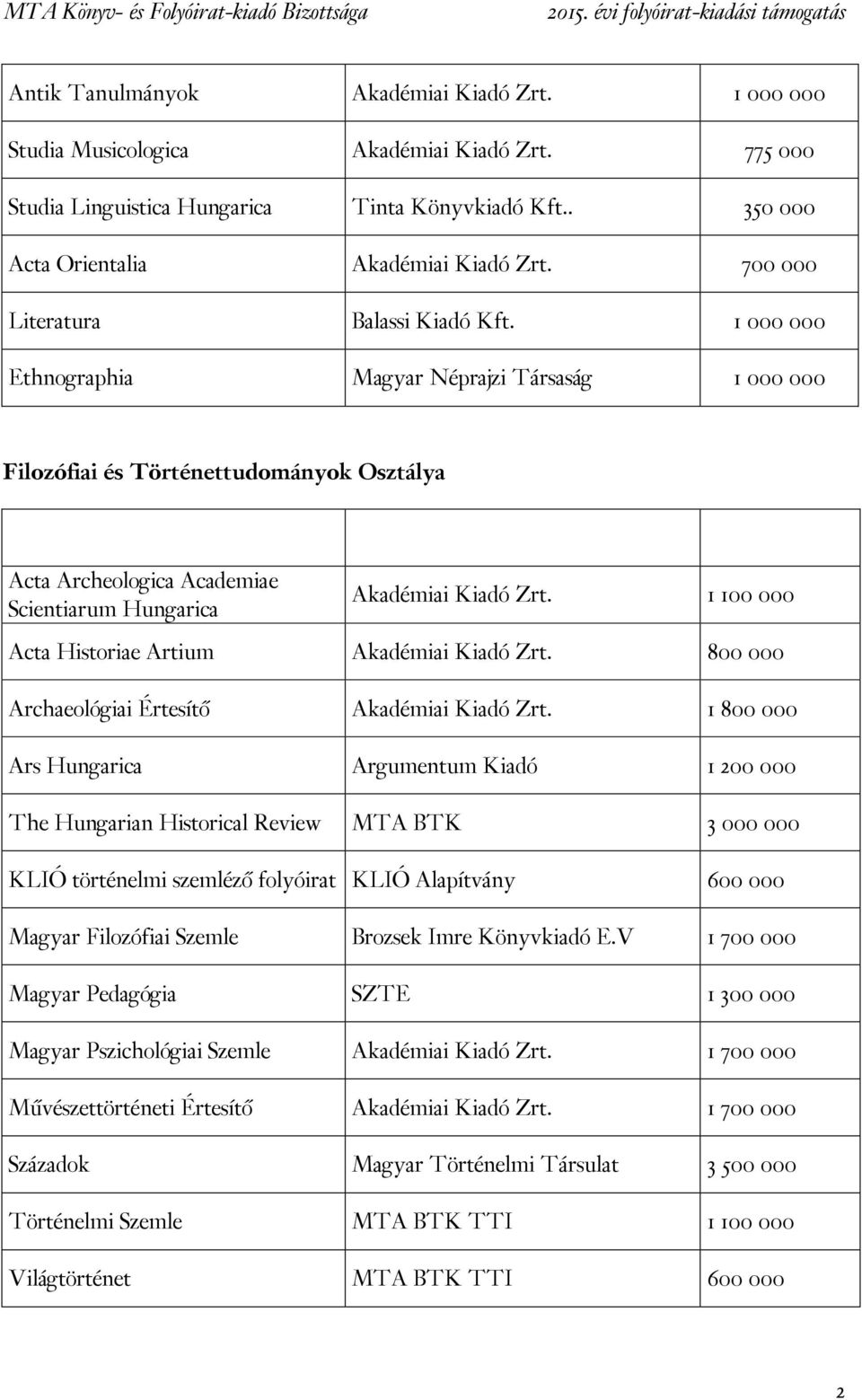 MTA Könyv- és Folyóirat-kiadó Bizottsága 2015. évi folyóirat-kiadási támogatás

| | | |
|---|---|---|
| Antik Tanulmányok | Akadémiai Kiadó Zrt. | 1 000 000 |
| Studia Musicologica | Akadémiai Kiadó Zrt. | 775 000 |
| Studia Linguistica Hungarica | Tinta Könyvkiadó Kft.. | 350 000 |
| Acta Orientalia | Akadémiai Kiadó Zrt. | 700 000 |
| Literatura | Balassi Kiadó Kft. | 1 000 000 |
| Ethnographia | Magyar Néprajzi Társaság | 1 000 000 |

Filozófiai és Történettudományok Osztálya

| | | |
|---|---|---|
| Acta Archeologica Academiae Scientiarum Hungarica | Akadémiai Kiadó Zrt. | 1 100 000 |
| Acta Historiae Artium | Akadémiai Kiadó Zrt. | 800 000 |
| Archaeológiai Értesítő | Akadémiai Kiadó Zrt. | 1 800 000 |
| Ars Hungarica | Argumentum Kiadó | 1 200 000 |
| The Hungarian Historical Review | MTA BTK | 3 000 000 |
| KLIÓ történelmi szemléző folyóirat | KLIÓ Alapítvány | 600 000 |
| Magyar Filozófiai Szemle | Brozsek Imre Könyvkiadó E.V | 1 700 000 |
| Magyar Pedagógia | SZTE | 1 300 000 |
| Magyar Pszichológiai Szemle | Akadémiai Kiadó Zrt. | 1 700 000 |
| Művészettörténeti Értesítő | Akadémiai Kiadó Zrt. | 1 700 000 |
| Századok | Magyar Történelmi Társulat | 3 500 000 |
| Történelmi Szemle | MTA BTK TTI | 1 100 000 |
| Világtörténet | MTA BTK TTI | 600 000 |

2